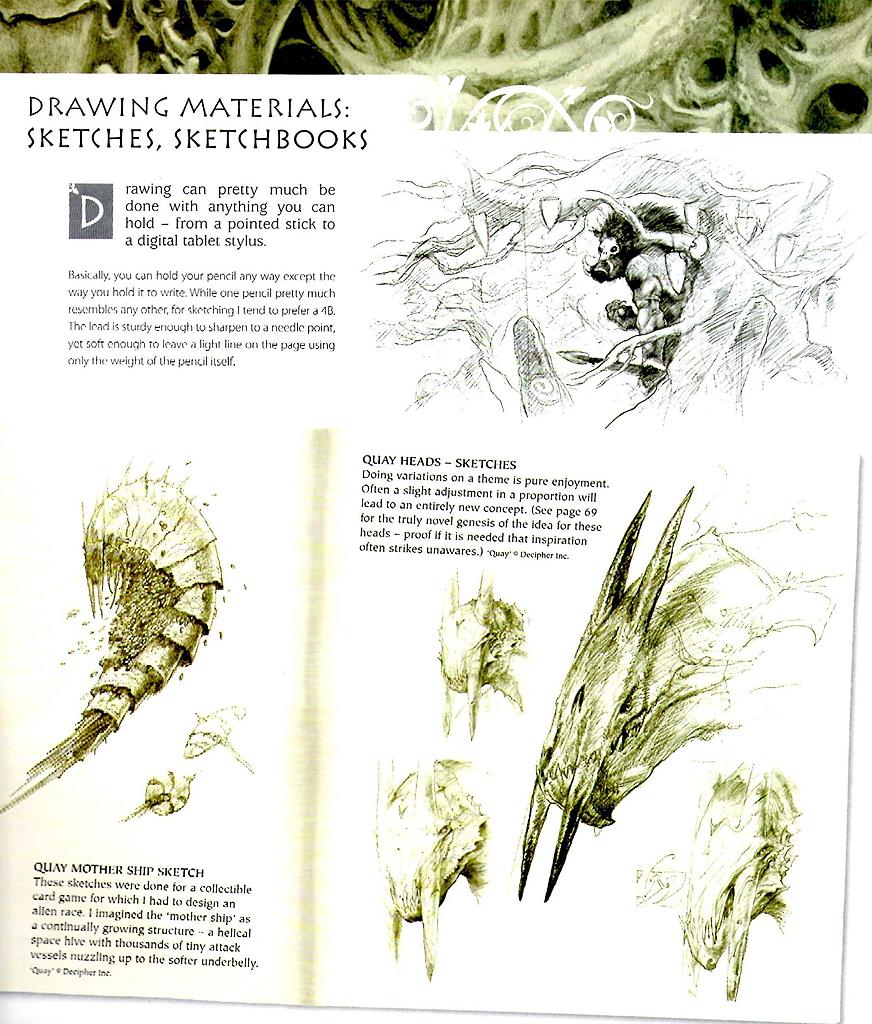 DRAWING MATERIALS: SKETCHES, SKETCHBOOKS

Drawing can pretty much be done with anything you can hold – from a pointed stick to a digital tablet stylus.

Basically, you can hold your pencil any way except the way you hold it to write. While one pencil pretty much resembles any other, for sketching I tend to prefer a 4B. The lead is sturdy enough to sharpen to a needle point, yet soft enough to leave a light line on the page using only the weight of the pencil itself.

QUAY HEADS – SKETCHES
Doing variations on a theme is pure enjoyment. Often a slight adjustment in a proportion will lead to an entirely new concept. (See page 69 for the truly novel genesis of the idea for these heads – proof if it is needed that inspiration often strikes unawares.) 'Quay' © Decipher Inc.

QUAY MOTHER SHIP SKETCH
These sketches were done for a collectible card game for which I had to design an alien race. I imagined the 'mother ship' as a continually growing structure – a helical space hive with thousands of tiny attack vessels nuzzling up to the softer underbelly.
'Quay' © Decipher Inc.